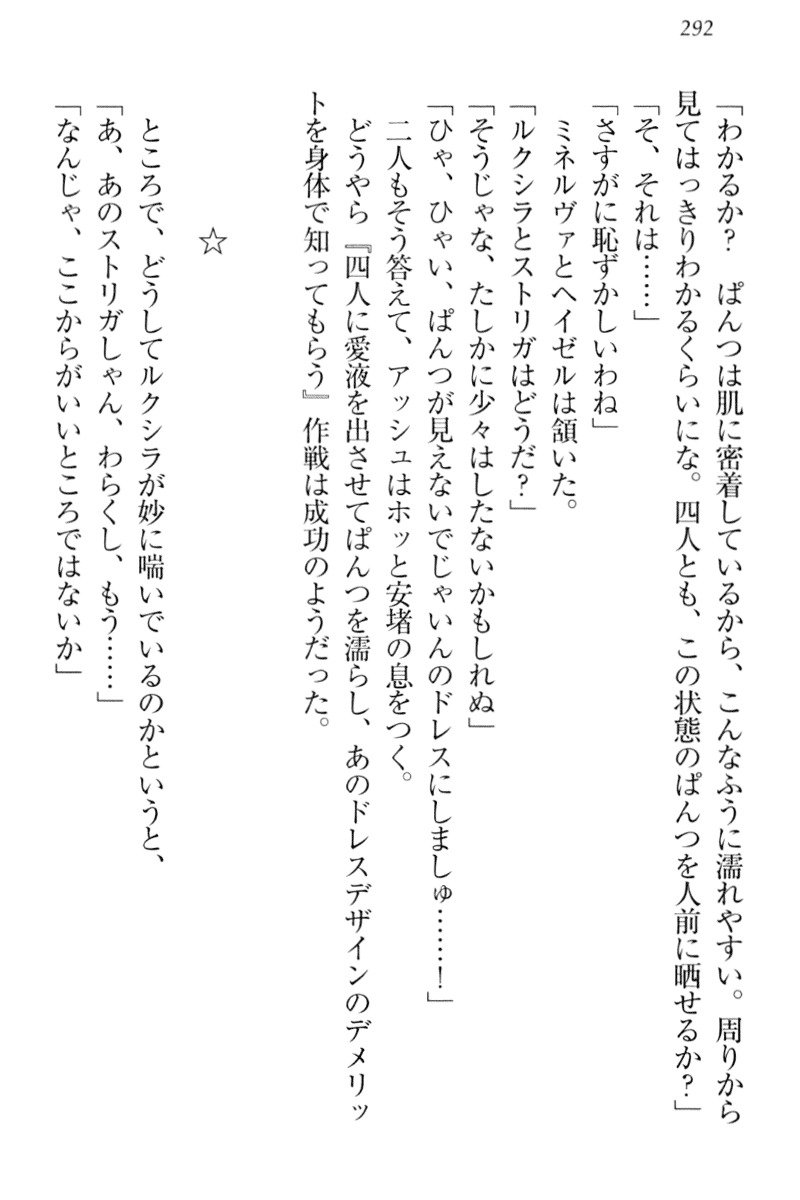 292

「わかるか？　ぱんつは肌に密着しているから、こんなふうに濡れやすい。周りから見てはっきりわかるくらいにな。四人とも、この状態のぱんつを人前に晒せるか？」

「そ、それは……」

「さすがに恥ずかしいわね」

ミネルヴァとヘイゼルは頷いた。

「ルクシラとストリガはどうだ？」

「そうじゃな、たしかに少々はしたないかもしれぬ」

「ひゃ、ひゃい、ぱんつが見えないでじゃいんのドレスにしましゅ……！」

二人もそう答えて、アッシュはホッと安堵の息をつく。

どうやら『四人に愛液を出させてぱんつを濡らし、あのドレスデザインのデメリットを身体で知ってもらう』作戦は成功のようだった。

☆

ところで、どうしてルクシラが妙に喘いでいるのかというと、

「あ、あのストリガしゃん、わらくし、もう……」

「なんじゃ、ここからがいいところではないか」